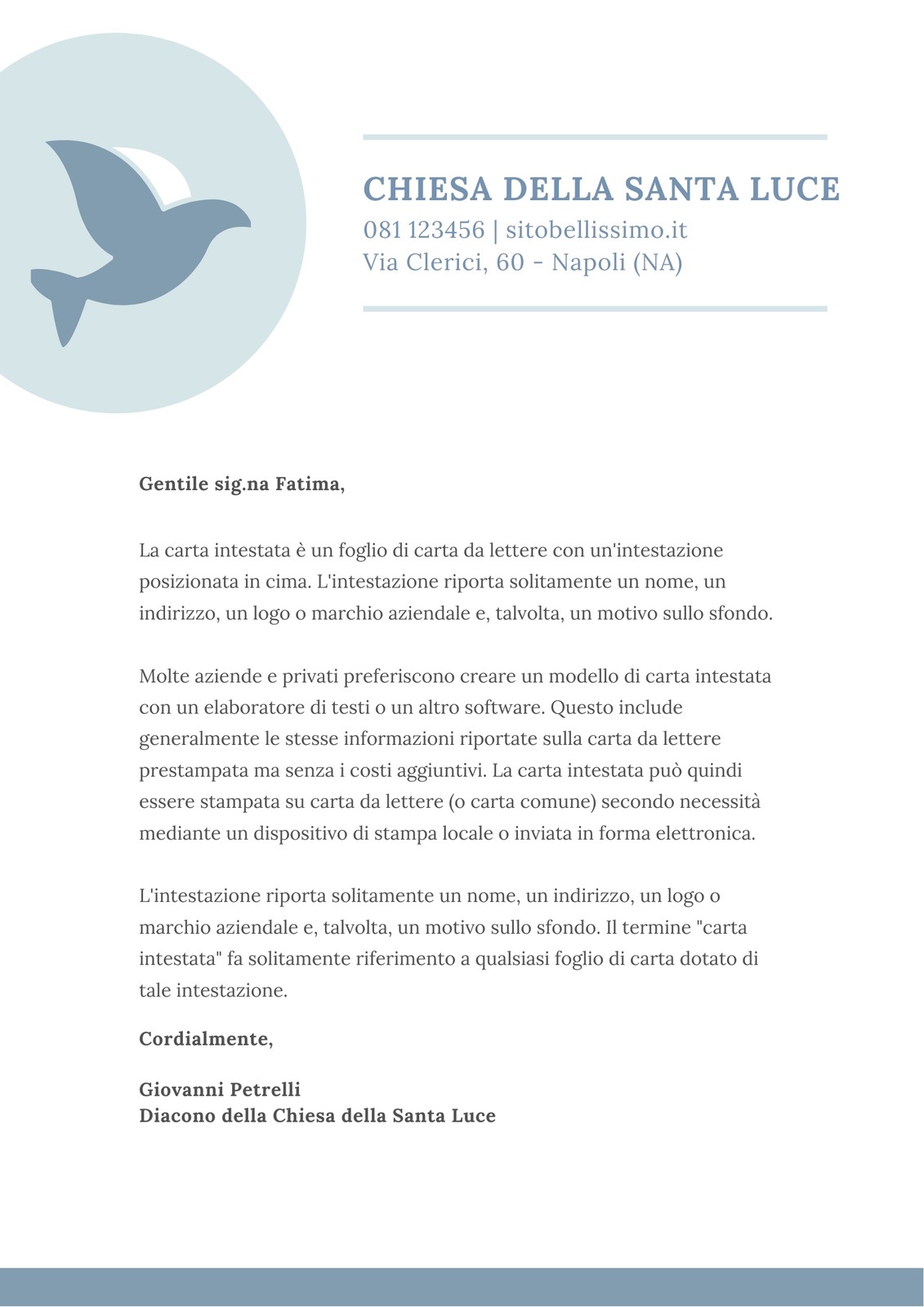 CHIESA DELLA SANTA LUCE
081 123456 | sitobellissimo.it
Via Clerici, 60 - Napoli (NA)

Gentile sig.na Fatima,

La carta intestata è un foglio di carta da lettere con un'intestazione posizionata in cima. L'intestazione riporta solitamente un nome, un indirizzo, un logo o marchio aziendale e, talvolta, un motivo sullo sfondo.

Molte aziende e privati preferiscono creare un modello di carta intestata con un elaboratore di testi o un altro software. Questo include generalmente le stesse informazioni riportate sulla carta da lettere prestampata ma senza i costi aggiuntivi. La carta intestata può quindi essere stampata su carta da lettere (o carta comune) secondo necessità mediante un dispositivo di stampa locale o inviata in forma elettronica.

L'intestazione riporta solitamente un nome, un indirizzo, un logo o marchio aziendale e, talvolta, un motivo sullo sfondo. Il termine "carta intestata" fa solitamente riferimento a qualsiasi foglio di carta dotato di tale intestazione.

Cordialmente,

Giovanni Petrelli
Diacono della Chiesa della Santa Luce